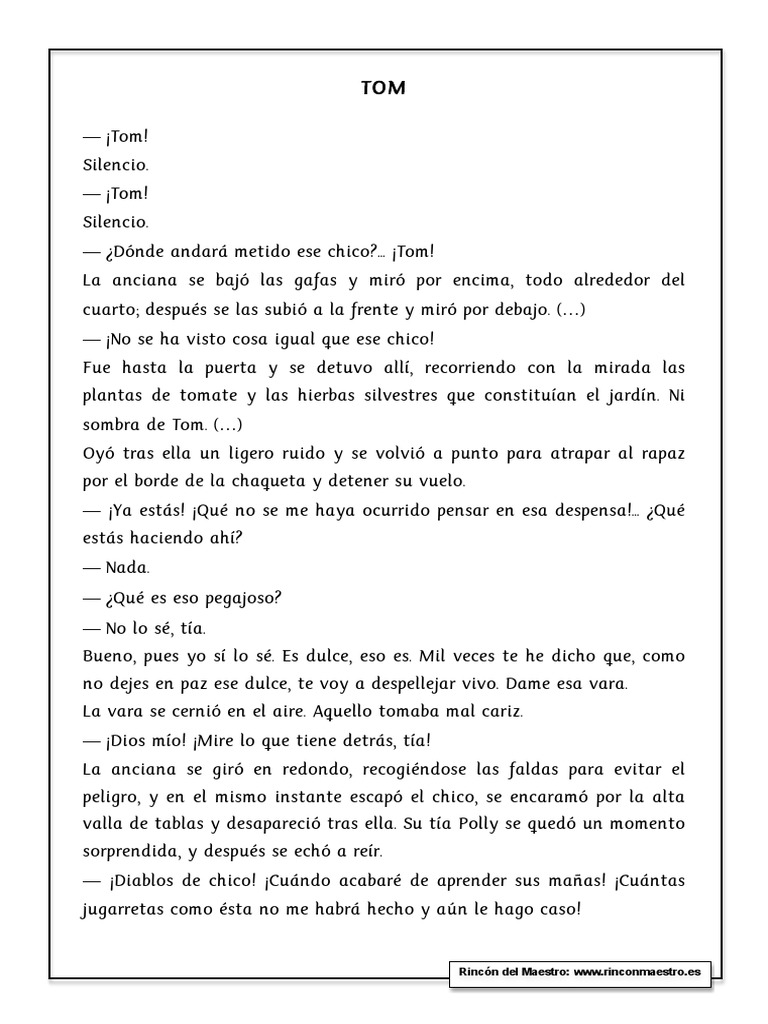 TOM

— ¡Tom!

Silencio.

— ¡Tom!

Silencio.

— ¿Dónde andará metido ese chico?… ¡Tom!

La anciana se bajó las gafas y miró por encima, todo alrededor del cuarto; después se las subió a la frente y miró por debajo. (…)

— ¡No se ha visto cosa igual que ese chico!

Fue hasta la puerta y se detuvo allí, recorriendo con la mirada las plantas de tomate y las hierbas silvestres que constituían el jardín. Ni sombra de Tom. (…)

Oyó tras ella un ligero ruido y se volvió a punto para atrapar al rapaz por el borde de la chaqueta y detener su vuelo.

— ¡Ya estás! ¡Qué no se me haya ocurrido pensar en esa despensa!… ¿Qué estás haciendo ahí?

— Nada.

— ¿Qué es eso pegajoso?

— No lo sé, tía.

Bueno, pues yo sí lo sé. Es dulce, eso es. Mil veces te he dicho que, como no dejes en paz ese dulce, te voy a despellejar vivo. Dame esa vara.

La vara se cernió en el aire. Aquello tomaba mal cariz.

— ¡Dios mío! ¡Mire lo que tiene detrás, tía!

La anciana se giró en redondo, recogiéndose las faldas para evitar el peligro, y en el mismo instante escapó el chico, se encaramó por la alta valla de tablas y desapareció tras ella. Su tía Polly se quedó un momento sorprendida, y después se echó a reír.

— ¡Diablos de chico! ¡Cuándo acabaré de aprender sus mañas! ¡Cuántas jugarretas como ésta no me habrá hecho y aún le hago caso!

Rincón del Maestro: www.rinconmaestro.es